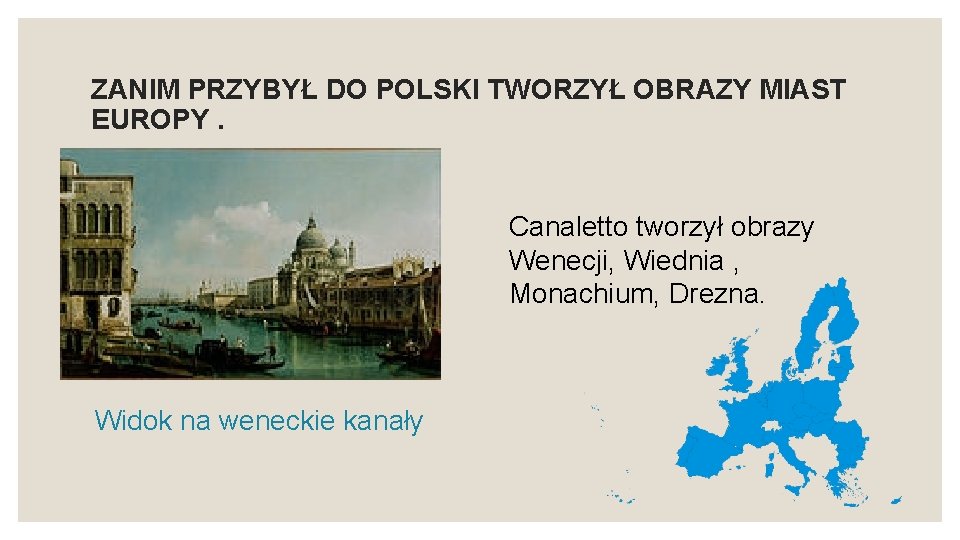 ZANIM PRZYBYŁ DO POLSKI TWORZYŁ OBRAZY MIAST EUROPY .

Canaletto tworzył obrazy Wenecji, Wiednia , Monachium, Drezna.

Widok na weneckie kanały